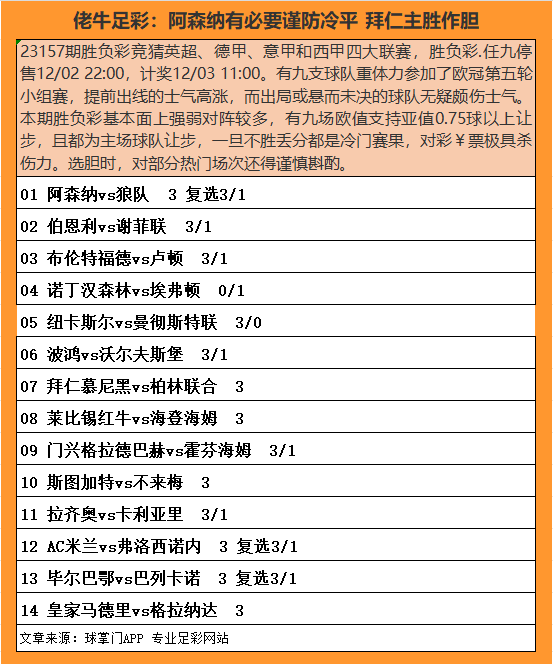 佬牛足彩：阿森纳有必要谨防冷平 拜仁主胜作胆

23157期胜负彩竞猜英超、德甲、意甲和西甲四大联赛，胜负彩.任九停售12/02 22:00，计奖12/03 11:00。有九支球队重体力参加了欧冠第五轮小组赛，提前出线的士气高涨，而出局或悬而未决的球队无疑颇伤士气。本期胜负彩基本面上强弱对阵较多，有九场欧值支持亚值0.75球以上让步，且都为主场球队让步，一旦不胜丢分都是冷门赛果，对彩￥票极具杀伤力。选胆时，对部分热门场次还得谨慎斟酌。

01 阿森纳vs狼队 3 复选3/1

02 伯恩利vs谢菲联 3/1

03 布伦特福德vs卢顿 3/1

04 诺丁汉森林vs埃弗顿 0/1

05 纽卡斯尔vs曼彻斯特联 3/0

06 波鸿vs沃尔夫斯堡 3/1

07 拜仁慕尼黑vs柏林联合 3

08 莱比锡红牛vs海登海姆 3

09 门兴格拉德巴赫vs霍芬海姆 3/1

10 斯图加特vs不来梅 3

11 拉齐奥vs卡利亚里 3/1

12 AC米兰vs弗洛西诺内 3 复选3/1

13 毕尔巴鄂vs巴列卡诺 3 复选3/1

14 皇家马德里vs格拉纳达 3

文章来源：球掌门APP 专业足彩网站